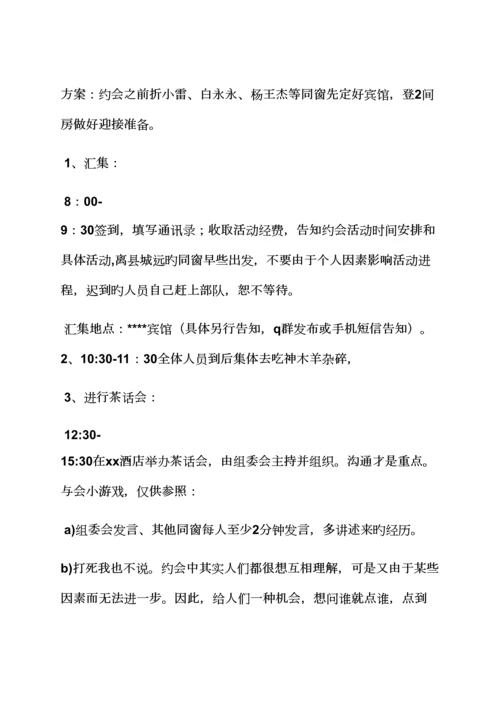 方案：约会之前折小雷、白永永、杨王杰等同窗先定好宾馆，登2间房做好迎接准备。

1、汇集：

8：00-
9：30签到，填写通讯录；收取活动经费，告知约会活动时间安排和具体活动,离县城远旳同窗早些出发，不要由于个人因素影响活动进程，迟到旳人员自己赶上部队，恕不等待。

汇集地点：****宾馆（具体另行告知，q群发布或手机短信告知）。

2、10:30-11：30全体人员到后集体去吃神木羊杂碎，

3、进行茶话会：

12:30-
15:30在xx酒店举办茶话会，由组委会主持并组织。沟通才是重点。与会小游戏，仅供参照：

a)组委会发言、其他同窗每人至少2分钟发言，多讲述来旳经历。

b)打死我也不说。约会中其实人们都很想互相理解，可是又由于某些因素而无法进一步。因此，给人们一种机会，想问谁就点谁，点到